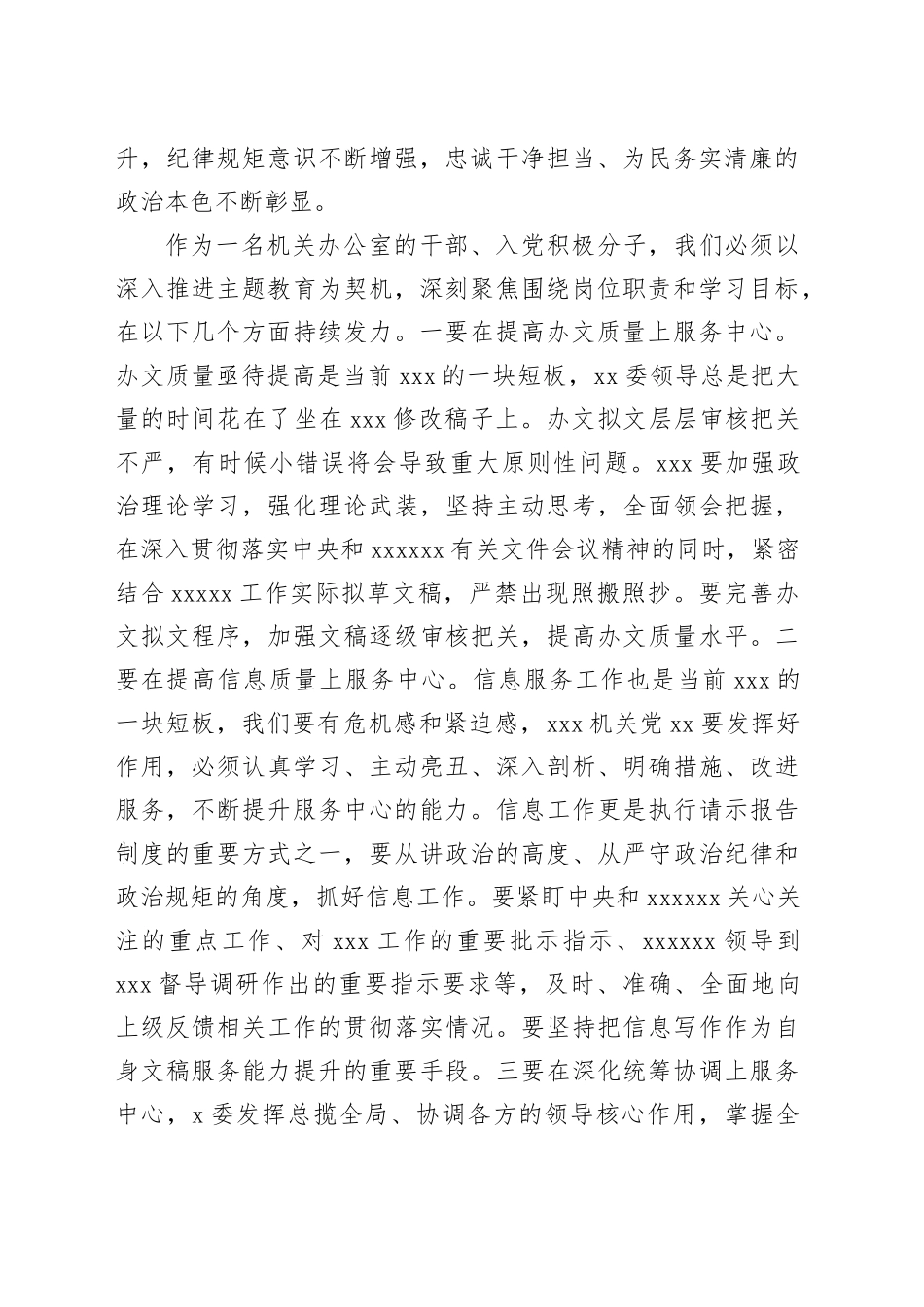 升，纪律规矩意识不断增强，忠诚干净担当、为民务实清廉的政治本色不断彰显。

作为一名机关办公室的干部、入党积极分子，我们必须以深入推进主题教育为契机，深刻聚焦围绕岗位职责和学习目标，在以下几个方面持续发力。一要在提高办文质量上服务中心。办文质量亟待提高是当前 xxx 的一块短板，xx 委领导总是把大量的时间花在了坐在 xxx 修改稿子上。办文拟文层层审核把关不严，有时候小错误将会导致重大原则性问题。xxx 要加强政治理论学习，强化理论武装，坚持主动思考，全面领会把握，在深入贯彻落实中央和 xxxxxx 有关文件会议精神的同时，紧密结合 xxxxx 工作实际拟草文稿，严禁出现照搬照抄。要完善办文拟文程序，加强文稿逐级审核把关，提高办文质量水平。二要在提高信息质量上服务中心。信息服务工作也是当前 xxx 的一块短板，我们要有危机感和紧迫感，xxx 机关党 xx 要发挥好作用，必须认真学习、主动亮丑、深入剖析、明确措施、改进服务，不断提升服务中心的能力。信息工作更是执行请示报告制度的重要方式之一，要从讲政治的高度、从严守政治纪律和政治规矩的角度，抓好信息工作。要紧盯中央和 xxxxxx 关心关注的重点工作、对 xxx 工作的重要批示指示、xxxxxx 领导到 xxx 督导调研作出的重要指示要求等，及时、准确、全面地向上级反馈相关工作的贯彻落实情况。要坚持把信息写作作为自身文稿服务能力提升的重要手段。三要在深化统筹协调上服务中心，x 委发挥总揽全局、协调各方的领导核心作用，掌握全